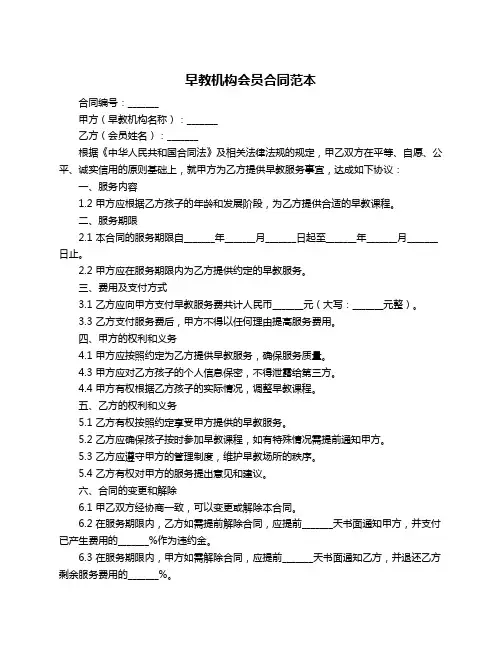 早教机构会员合同范本

合同编号：______

甲方（早教机构名称）：______

乙方（会员姓名）：______

根据《中华人民共和国合同法》及相关法律法规的规定，甲乙双方在平等、自愿、公平、诚实信用的原则基础上，就甲方为乙方提供早教服务事宜，达成如下协议：

一、服务内容

1.2 甲方应根据乙方孩子的年龄和发展阶段，为乙方提供合适的早教课程。

二、服务期限

2.1 本合同的服务期限自______年______月______日起至______年______月______日止。

2.2 甲方应在服务期限内为乙方提供约定的早教服务。

三、费用及支付方式

3.1 乙方应向甲方支付早教服务费共计人民币______元（大写：______元整）。

3.3 乙方支付服务费后，甲方不得以任何理由提高服务费用。

四、甲方的权利和义务

4.1 甲方应按照约定为乙方提供早教服务，确保服务质量。

4.3 甲方应对乙方孩子的个人信息保密，不得泄露给第三方。

4.4 甲方有权根据乙方孩子的实际情况，调整早教课程。

五、乙方的权利和义务

5.1 乙方有权按照约定享受甲方提供的早教服务。

5.2 乙方应确保孩子按时参加早教课程，如有特殊情况需提前通知甲方。

5.3 乙方应遵守甲方的管理制度，维护早教场所的秩序。

5.4 乙方有权对甲方的服务提出意见和建议。

六、合同的变更和解除

6.1 甲乙双方经协商一致，可以变更或解除本合同。

6.2 在服务期限内，乙方如需提前解除合同，应提前______天书面通知甲方，并支付已产生费用的______%作为违约金。

6.3 在服务期限内，甲方如需解除合同，应提前______天书面通知乙方，并退还乙方剩余服务费用的______%。